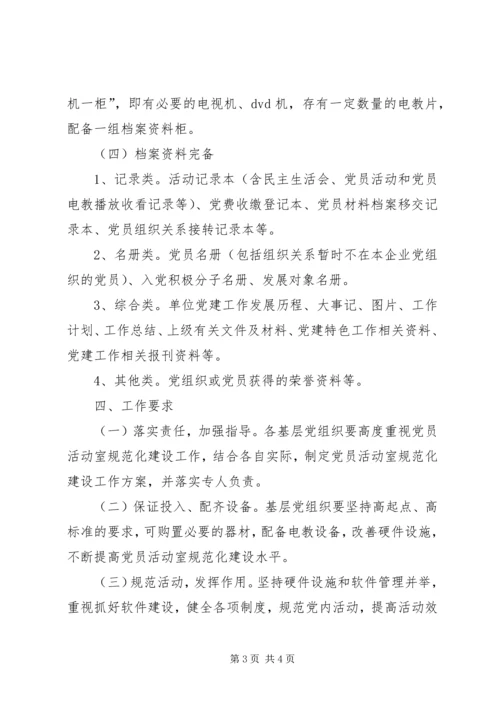 机一柜”，即有必要的电视机、dvd 机，存有一定数量的电教片，配备一组档案资料柜。

（四）档案资料完备

1、记录类。活动记录本（含民主生活会、党员活动和党员电教播放收看记录等）、党费收缴登记本、党员材料档案移交记录本、党员组织关系接转记录本等。

2、名册类。党员名册（包括组织关系暂时不在本企业党组织的党员）、入党积极分子名册、发展对象名册。

3、综合类。单位党建工作发展历程、大事记、图片、工作计划、工作总结、上级有关文件及材料、党建特色工作相关资料、党建工作相关报刊资料等。

4、其他类。党组织或党员获得的荣誉资料等。

四、工作要求

（一）落实责任，加强指导。各基层党组织要高度重视党员活动室规范化建设工作，结合各自实际，制定党员活动室规范化建设工作方案，并落实专人负责。

（二）保证投入、配齐设备。基层党组织要坚持高起点、高标准的要求，可购置必要的器材，配备电教设备，改善硬件设施，不断提高党员活动室规范化建设水平。

（三）规范活动，发挥作用。坚持硬件设施和软件管理并举，重视抓好软件建设，健全各项制度，规范党内活动，提高活动效

第 3 页 共 4 页